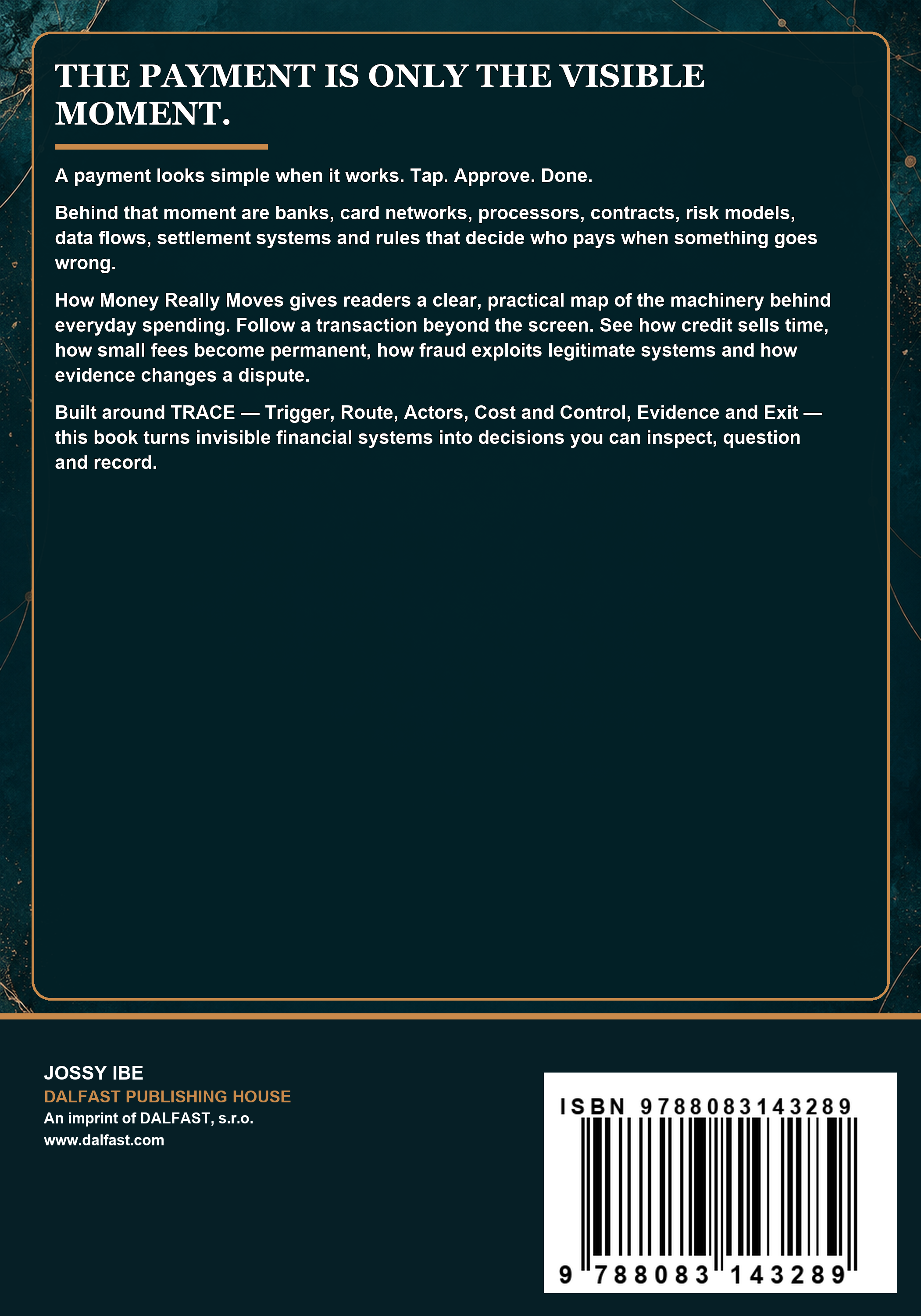 THE PAYMENT IS ONLY THE VISIBLE MOMENT.

A payment looks simple when it works. Tap. Approve. Done.

Behind that moment are banks, card networks, processors, contracts, risk models, data flows, settlement systems and rules that decide who pays when something goes wrong.

How Money Really Moves gives readers a clear, practical map of the machinery behind everyday spending. Follow a transaction beyond the screen. See how credit sells time, how small fees become permanent, how fraud exploits legitimate systems and how evidence changes a dispute.

Built around TRACE — Trigger, Route, Actors, Cost and Control, Evidence and Exit — this book turns invisible financial systems into decisions you can inspect, question and record.

JOSSY IBE
DALFAST PUBLISHING HOUSE
An imprint of DALFAST, s.r.o.
www.dalfast.com

ISBN 9788083143289
9 788083 143289